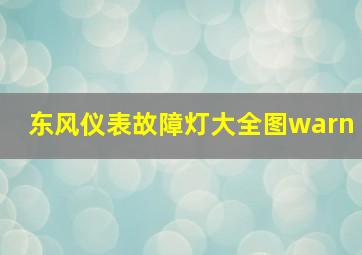 东风仪表故障灯大全图warn